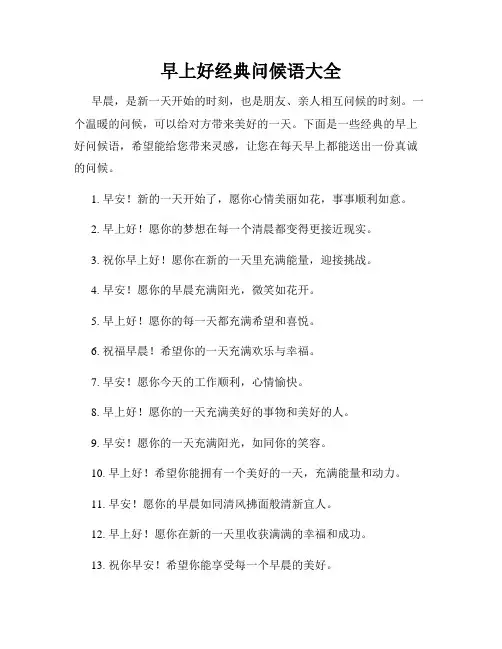 早上好经典问候语大全

早晨，是新一天开始的时刻，也是朋友、亲人相互问候的时刻。一个温暖的问候，可以给对方带来美好的一天。下面是一些经典的早上好问候语，希望能给您带来灵感，让您在每天早上都能送出一份真诚的问候。

1. 早安！新的一天开始了，愿你心情美丽如花，事事顺利如意。

2. 早上好！愿你的梦想在每一个清晨都变得更接近现实。

3. 祝你早上好！愿你在新的一天里充满能量，迎接挑战。

4. 早安！愿你的早晨充满阳光，微笑如花开。

5. 早上好！愿你的每一天都充满希望和喜悦。

6. 祝福早晨！希望你的一天充满欢乐与幸福。

7. 早安！愿你今天的工作顺利，心情愉快。

8. 早上好！愿你的一天充满美好的事物和美好的人。

9. 早安！愿你的一天充满阳光，如同你的笑容。

10. 早上好！希望你能拥有一个美好的一天，充满能量和动力。

11. 早安！愿你的早晨如同清风拂面般清新宜人。

12. 早上好！愿你在新的一天里收获满满的幸福和成功。

13. 祝你早安！希望你能享受每一个早晨的美好。